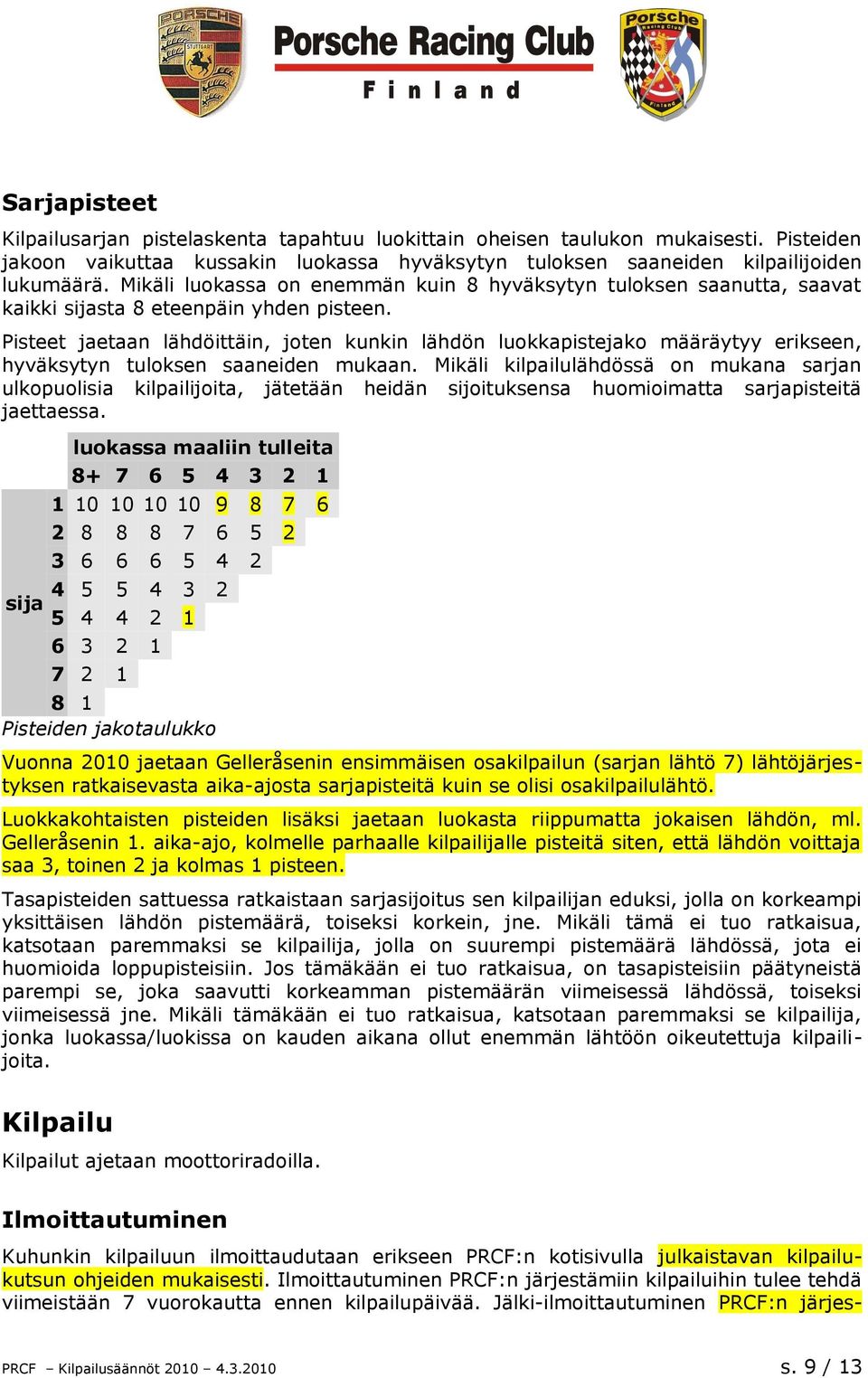 PORSCHE STUTTGART

Porsche Racing Club Finland

Porsche Racing Club Finland

Sarjapisteet

Kilpailusarjan pistelaskenta tapahtuu luokittain oheisen taulukon mukaisesti. Pisteiden jakoon vaikuttaa kussakin luokassa hyväksytyn tuloksen saaneiden kilpailijoiden lukumäärä. Mikäli luokassa on enemmän kuin 8 hyväksytyn tuloksen saanutta, saavat kaikki sijasta 8 eteenpäin yhden pisteen.

Pisteet jaetaan lähdöittäin, joten kunkin lähdön luokkapistejako määräytyy erikseen, hyväksytyn tuloksen saaneiden mukaan. Mikäli kilpailulähdössä on mukana sarjan ulkopuolisia kilpailijoita, jätetään heidän sijoituksensa huomioimatta sarjapisteitä jaettaessa.

| | | luokassa maaliin tulleita | | | | | | | |
|---|---|---|---|---|---|---|---|---|---|
| | | 8+ | 7 | 6 | 5 | 4 | 3 | 2 | 1 |
| sija | 1 | 10 | 10 | 10 | 10 | 9 | 8 | 7 | 6 |
| | 2 | 8 | 8 | 8 | 7 | 6 | 5 | 2 | |
| | 3 | 6 | 6 | 6 | 5 | 4 | 2 | | |
| | 4 | 5 | 5 | 4 | 3 | 2 | | | |
| | 5 | 4 | 4 | 2 | 1 | | | | |
| | 6 | 3 | 2 | 1 | | | | | |
| | 7 | 2 | 1 | | | | | | |
| | 8 | 1 | | | | | | | |

Pisteiden jakotaulukko

Vuonna 2010 jaetaan Gelleråsenin ensimmäisen osakilpailun (sarjan lähtö 7) lähtöjärjestyksen ratkaisevasta aika-ajosta sarjapisteitä kuin se olisi osakilpailulähtö.

Luokkakohtaisten pisteiden lisäksi jaetaan luokasta riippumatta jokaisen lähdön, ml. Gelleråsenin 1. aika-ajo, kolmelle parhaalle kilpailijalle pisteitä siten, että lähdön voittaja saa 3, toinen 2 ja kolmas 1 pisteen.

Tasapisteiden sattuessa ratkaistaan sarjasijoitus sen kilpailijan eduksi, jolla on korkeampi yksittäisen lähdön pistemäärä, toiseksi korkein, jne. Mikäli tämä ei tuo ratkaisua, katsotaan paremmaksi se kilpailija, jolla on suurempi pistemäärä lähdössä, jota ei huomioida loppupisteisiin. Jos tämäkään ei tuo ratkaisua, on tasapisteisiin päätyneistä parempi se, joka saavutti korkeamman pistemäärän viimeisessä lähdössä, toiseksi viimeisessä jne. Mikäli tämäkään ei tuo ratkaisua, katsotaan paremmaksi se kilpailija, jonka luokassa/luokissa on kauden aikana ollut enemmän lähtöön oikeutettuja kilpailijoita.

Kilpailu

Kilpailut ajetaan moottoriradoilla.

Ilmoittautuminen

Kuhunkin kilpailuun ilmoittaudutaan erikseen PRCF:n kotisivulla julkaistavan kilpailukutsun ohjeiden mukaisesti. Ilmoittautuminen PRCF:n järjestämiin kilpailuihin tulee tehdä viimeistään 7 vuorokautta ennen kilpailupäivää. Jälki-ilmoittautuminen PRCF:n järjes-

PRCF – Kilpailusäännöt 2010 – 4.3.2010 s. 9 / 13